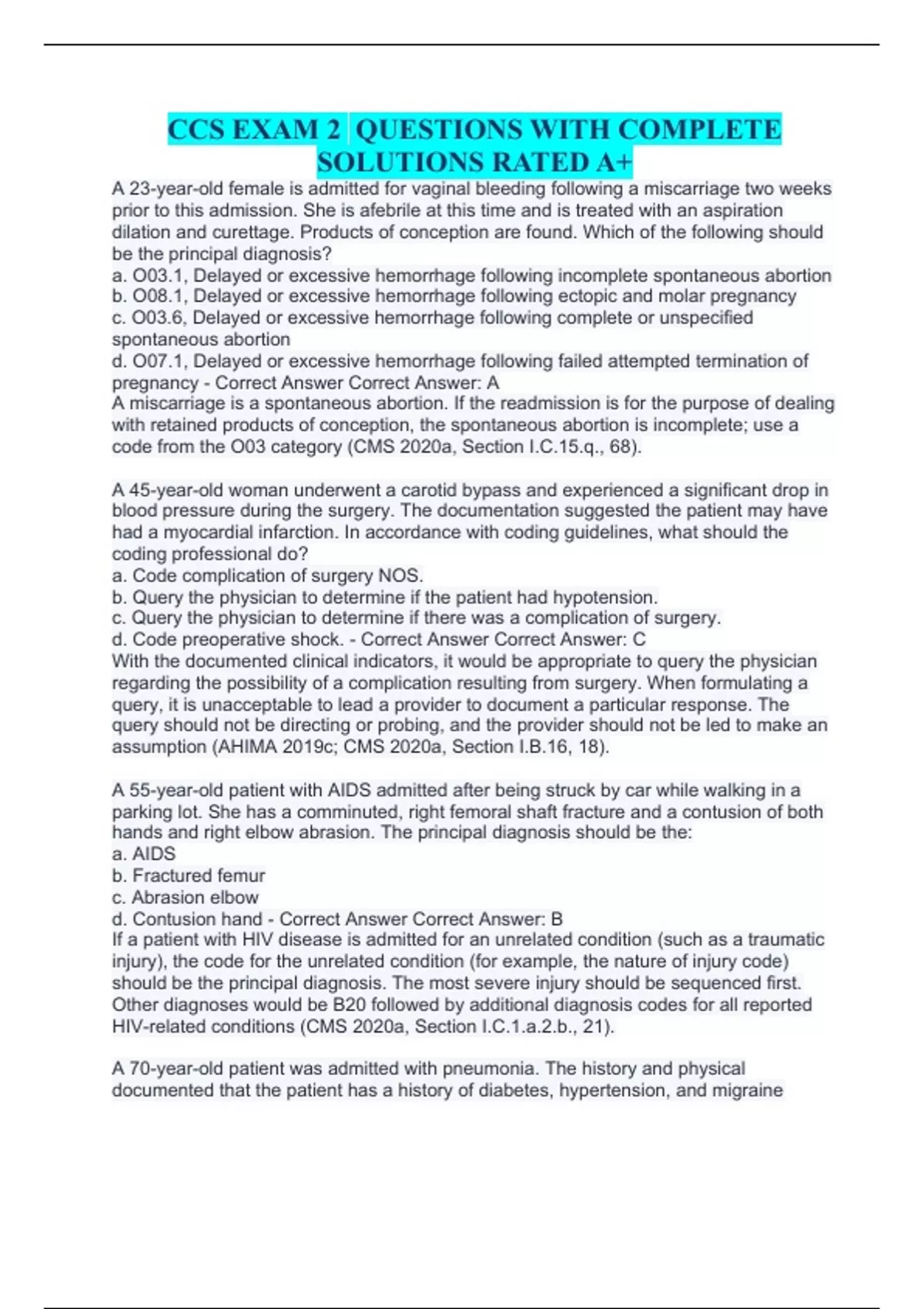 CCS EXAM 2 QUESTIONS WITH COMPLETE SOLUTIONS RATED A+

A 23-year-old female is admitted for vaginal bleeding following a miscarriage two weeks prior to this admission. She is afebrile at this time and is treated with an aspiration dilation and curettage. Products of conception are found. Which of the following should be the principal diagnosis?
a. O03.1, Delayed or excessive hemorrhage following incomplete spontaneous abortion
b. O08.1, Delayed or excessive hemorrhage following ectopic and molar pregnancy
c. O03.6, Delayed or excessive hemorrhage following complete or unspecified spontaneous abortion
d. O07.1, Delayed or excessive hemorrhage following failed attempted termination of pregnancy - Correct Answer Correct Answer: A
A miscarriage is a spontaneous abortion. If the readmission is for the purpose of dealing with retained products of conception, the spontaneous abortion is incomplete; use a code from the O03 category (CMS 2020a, Section I.C.15.q., 68).

A 45-year-old woman underwent a carotid bypass and experienced a significant drop in blood pressure during the surgery. The documentation suggested the patient may have had a myocardial infarction. In accordance with coding guidelines, what should the coding professional do?
a. Code complication of surgery NOS.
b. Query the physician to determine if the patient had hypotension.
c. Query the physician to determine if there was a complication of surgery.
d. Code preoperative shock. - Correct Answer Correct Answer: C
With the documented clinical indicators, it would be appropriate to query the physician regarding the possibility of a complication resulting from surgery. When formulating a query, it is unacceptable to lead a provider to document a particular response. The query should not be directing or probing, and the provider should not be led to make an assumption (AHIMA 2019c; CMS 2020a, Section I.B.16, 18).

A 55-year-old patient with AIDS admitted after being struck by car while walking in a parking lot. She has a comminuted, right femoral shaft fracture and a contusion of both hands and right elbow abrasion. The principal diagnosis should be the:
a. AIDS
b. Fractured femur
c. Abrasion elbow
d. Contusion hand - Correct Answer Correct Answer: B
If a patient with HIV disease is admitted for an unrelated condition (such as a traumatic injury), the code for the unrelated condition (for example, the nature of injury code) should be the principal diagnosis. The most severe injury should be sequenced first. Other diagnoses would be B20 followed by additional diagnosis codes for all reported HIV-related conditions (CMS 2020a, Section I.C.1.a.2.b., 21).

A 70-year-old patient was admitted with pneumonia. The history and physical documented that the patient has a history of diabetes, hypertension, and migraine